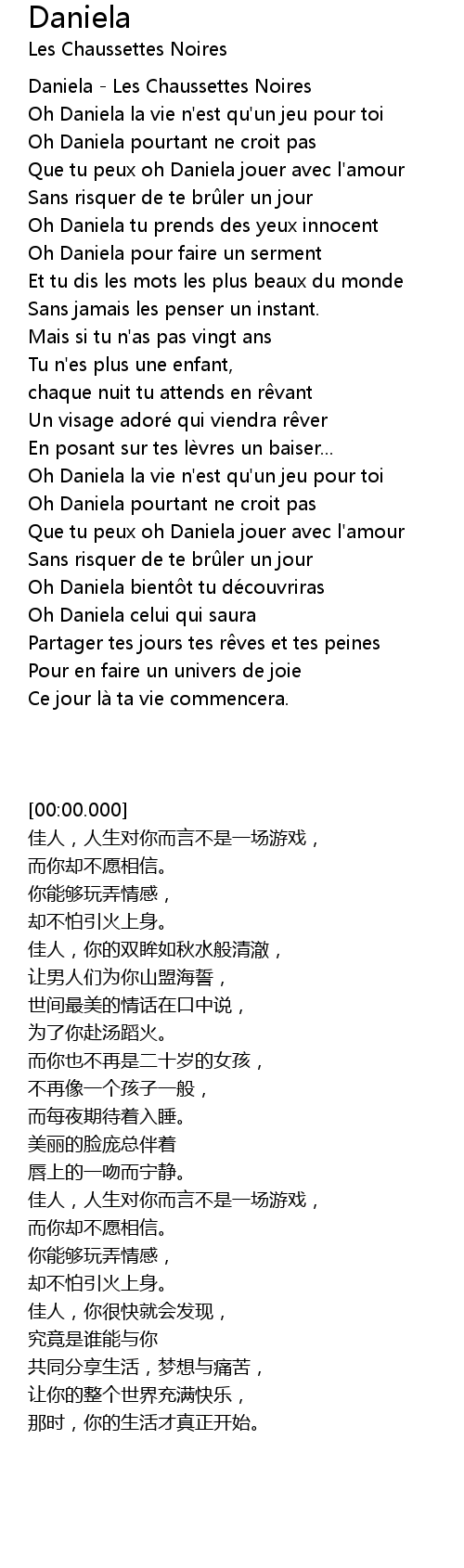 Daniela
Les Chaussettes Noires

Daniela - Les Chaussettes Noires
Oh Daniela la vie n'est qu'un jeu pour toi
Oh Daniela pourtant ne croit pas
Que tu peux oh Daniela jouer avec l'amour
Sans risquer de te brûler un jour
Oh Daniela tu prends des yeux innocent
Oh Daniela pour faire un serment
Et tu dis les mots les plus beaux du monde
Sans jamais les penser un instant.
Mais si tu n'as pas vingt ans
Tu n'es plus une enfant,
chaque nuit tu attends en rêvant
Un visage adoré qui viendra rêver
En posant sur tes lèvres un baiser...
Oh Daniela la vie n'est qu'un jeu pour toi
Oh Daniela pourtant ne croit pas
Que tu peux oh Daniela jouer avec l'amour
Sans risquer de te brûler un jour
Oh Daniela bientôt tu découvriras
Oh Daniela celui qui saura
Partager tes jours tes rêves et tes peines
Pour en faire un univers de joie
Ce jour là ta vie commencera.

[00:00.000]
佳人，人生对你而言不是一场游戏，
而你却不愿相信。
你能够玩弄情感，
却不怕引火上身。
佳人，你的双眸如秋水般清澈，
让男人们为你山盟海誓，
世间最美的情话在口中说，
为了你赴汤蹈火。
而你也不再是二十岁的女孩，
不再像一个孩子一般，
而每夜期待着入睡。
美丽的脸庞总伴着
唇上的一吻而宁静。
佳人，人生对你而言不是一场游戏，
而你却不愿相信。
你能够玩弄情感，
却不怕引火上身。
佳人，你很快就会发现，
究竟是谁能与你
共同分享生活，梦想与痛苦，
让你的整个世界充满快乐，
那时，你的生活才真正开始。